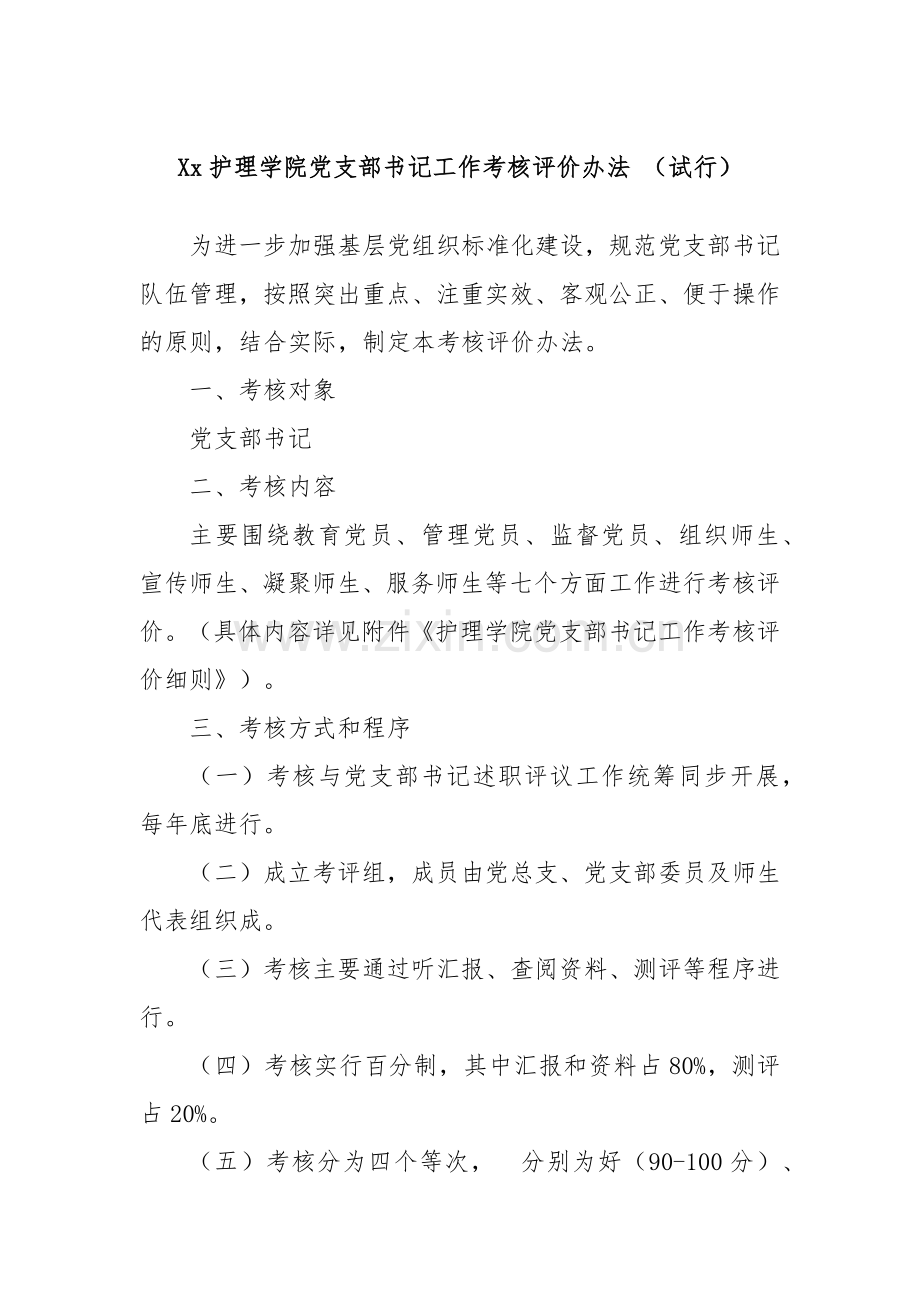 Xx护理学院党支部书记工作考核评价办法（试行）

为进一步加强基层党组织标准化建设，规范党支部书记队伍管理，按照突出重点、注重实效、客观公正、便于操作的原则，结合实际，制定本考核评价办法。

一、考核对象

党支部书记

二、考核内容

主要围绕教育党员、管理党员、监督党员、组织师生、宣传师生、凝聚师生、服务师生等七个方面工作进行考核评价。（具体内容详见附件《护理学院党支部书记工作考核评价细则》）。

三、考核方式和程序

（一）考核与党支部书记述职评议工作统筹同步开展，每年底进行。

（二）成立考评组，成员由党总支、党支部委员及师生代表组织成。

（三）考核主要通过听汇报、查阅资料、测评等程序进行。

（四）考核实行百分制，其中汇报和资料占80%，测评占20%。

（五）考核分为四个等次， 分别为好（90-100分）、

www.zixin.com.cn